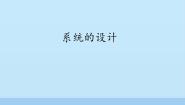 系统的设计